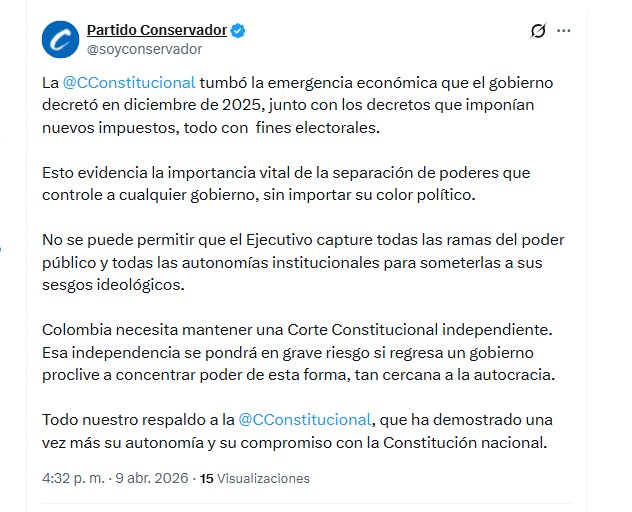 Partido Conservador
@soyconservador

La @CConstitucional tumbó la emergencia económica que el gobierno decretó en diciembre de 2025, junto con los decretos que imponían nuevos impuestos, todo con  fines electorales.

Esto evidencia la importancia vital de la separación de poderes que controle a cualquier gobierno, sin importar su color político.

No se puede permitir que el Ejecutivo capture todas las ramas del poder público y todas las autonomías institucionales para someterlas a sus sesgos ideológicos.

Colombia necesita mantener una Corte Constitucional independiente. Esa independencia se pondrá en grave riesgo si regresa un gobierno proclive a concentrar poder de esta forma, tan cercana a la autocracia.

Todo nuestro respaldo a la @CConstitucional, que ha demostrado una vez más su autonomía y su compromiso con la Constitución nacional.

4:32 p. m. · 9 abr. 2026 · 15 Visualizaciones